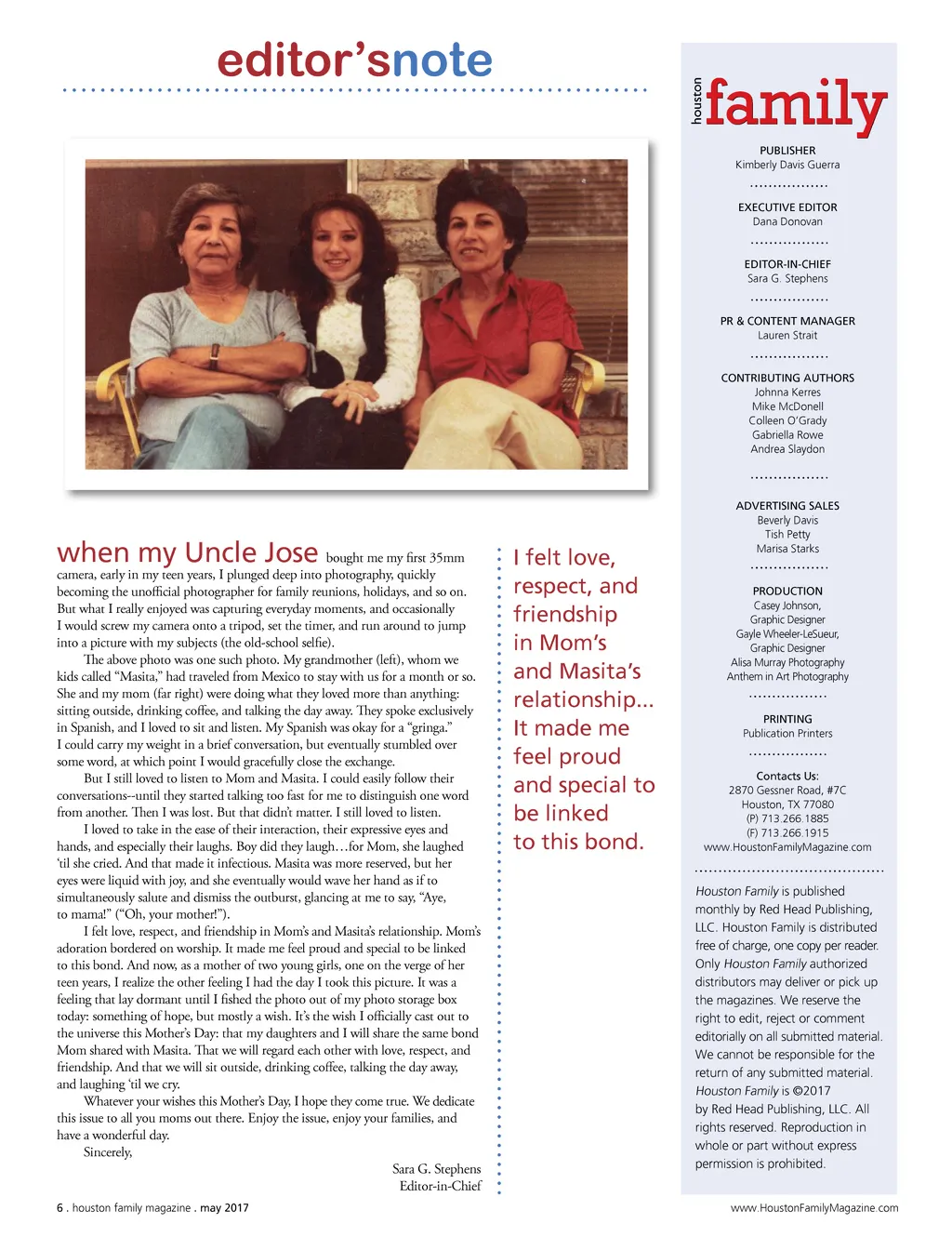 editor'snote

when my Uncle Jose bought me my first 35mm camera, early in my teen years, I plunged deep into photography, quickly becoming the unofficial photographer for family reunions, holidays, and so on. But what I really enjoyed was capturing everyday moments, and occasionally I would screw my camera onto a tripod, set the timer, and run around to jump into a picture with my subjects (the old-school selfie).

The above photo was one such photo. My grandmother (left), whom we kids called "Masita," had traveled from Mexico to stay with us for a month or so. She and my mom (far right) were doing what they loved more than anything: sitting outside, drinking coffee, and talking the day away. They spoke exclusively in Spanish, and I loved to sit and listen. My Spanish was okay for a "gringa." I could carry my weight in a brief conversation, but eventually stumbled over some word, at which point I would gracefully close the exchange.

But I still loved to listen to Mom and Masita. I could easily follow their conversations--until they started talking too fast for me to distinguish one word from another. Then I was lost. But that didn't matter. I still loved to listen.

I loved to take in the ease of their interaction, their expressive eyes and hands, and especially their laughs. Boy did they laugh…for Mom, she laughed 'til she cried. And that made it infectious. Masita was more reserved, but her eyes were liquid with joy, and she eventually would wave her hand as if to simultaneously salute and dismiss the outburst, glancing at me to say, "Aye, to mama!" ("Oh, your mother!").

I felt love, respect, and friendship in Mom's and Masita's relationship. Mom's adoration bordered on worship. It made me feel proud and special to be linked to this bond. And now, as a mother of two young girls, one on the verge of her teen years, I realize the other feeling I had the day I took this picture. It was a feeling that lay dormant until I fished the photo out of my photo storage box today: something of hope, but mostly a wish. It's the wish I officially cast out to the universe this Mother's Day: that my daughters and I will share the same bond Mom shared with Masita. That we will regard each other with love, respect, and friendship. And that we will sit outside, drinking coffee, talking the day away, and laughing 'til we cry.

Whatever your wishes this Mother's Day, I hope they come true. We dedicate this issue to all you moms out there. Enjoy the issue, enjoy your families, and have a wonderful day.

Sincerely,

Sara G. Stephens
Editor-in-Chief

I felt love, respect, and friendship in Mom's and Masita's relationship... It made me feel proud and special to be linked to this bond.

houston family

PUBLISHER
Kimberly Davis Guerra

EXECUTIVE EDITOR
Dana Donovan

EDITOR-IN-CHIEF
Sara G. Stephens

PR & CONTENT MANAGER
Lauren Strait

CONTRIBUTING AUTHORS
Johnna Kerres
Mike McDonell
Colleen O'Grady
Gabriella Rowe
Andrea Slaydon

ADVERTISING SALES
Beverly Davis
Tish Petty
Marisa Starks

PRODUCTION
Casey Johnson, Graphic Designer
Gayle Wheeler-LeSueur, Graphic Designer
Alisa Murray Photography
Anthem in Art Photography

PRINTING
Publication Printers

Contacts Us:
2870 Gessner Road, #7C
Houston, TX 77080
(P) 713.266.1885
(F) 713.266.1915
www.HoustonFamilyMagazine.com

Houston Family is published monthly by Red Head Publishing, LLC. Houston Family is distributed free of charge, one copy per reader. Only Houston Family authorized distributors may deliver or pick up the magazines. We reserve the right to edit, reject or comment editorially on all submitted material. We cannot be responsible for the return of any submitted material. Houston Family is ©2017 by Red Head Publishing, LLC. All rights reserved. Reproduction in whole or part without express permission is prohibited.

6 . houston family magazine . may 2017

www.HoustonFamilyMagazine.com